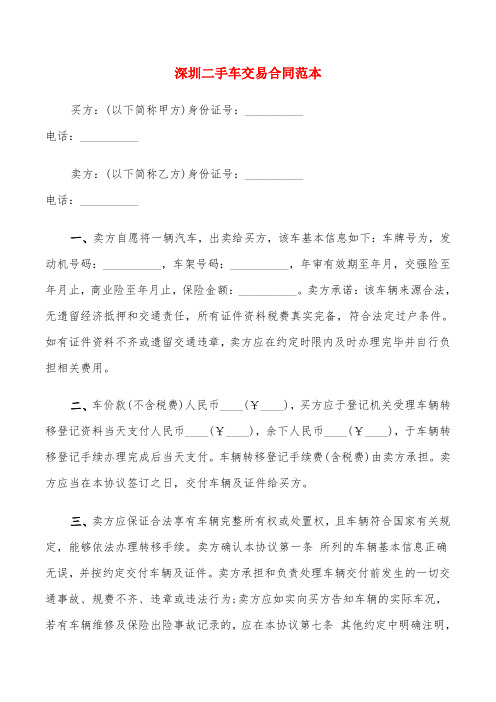 深圳二手车交易合同范本

买方：(以下简称甲方)身份证号：__________

电话：__________

卖方：(以下简称乙方)身份证号：__________

电话：__________

一、卖方自愿将一辆汽车，出卖给买方，该车基本信息如下：车牌号为，发动机号码：__________，车架号码：__________，年审有效期至年月，交强险至年月止，商业险至年月止，保险金额：__________。卖方承诺：该车辆来源合法，无遗留经济抵押和交通责任，所有证件资料税费真实完备，符合法定过户条件。如有证件资料不齐或遗留交通违章，卖方应在约定时限内及时办理完毕并自行负担相关费用。

二、车价款(不含税费)人民币____(￥____)，买方应于登记机关受理车辆转移登记资料当天支付人民币____(￥____)，余下人民币____(￥____)，于车辆转移登记手续办理完成后当天支付。车辆转移登记手续费(含税费)由卖方承担。卖方应当在本协议签订之日，交付车辆及证件给买方。

三、卖方应保证合法享有车辆完整所有权或处置权，且车辆符合国家有关规定，能够依法办理转移手续。卖方确认本协议第一条 所列的车辆基本信息正确无误，并按约定交付车辆及证件。卖方承担和负责处理车辆交付前发生的一切交通事故、规费不齐、违章或违法行为；卖方应如实向买方告知车辆的实际车况，若有车辆维修及保险出险事故记录的，应在本协议第七条 其他约定中明确注明，